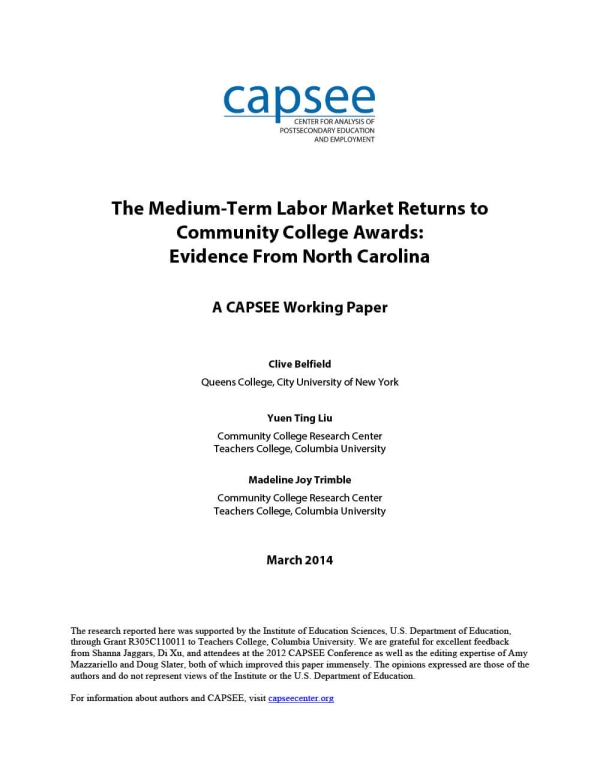 capsee
CENTER FOR ANALYSIS OF POSTSECONDARY EDUCATION AND EMPLOYMENT

The Medium-Term Labor Market Returns to Community College Awards: Evidence From North Carolina

A CAPSEE Working Paper

Clive Belfield
Queens College, City University of New York

Yuen Ting Liu
Community College Research Center
Teachers College, Columbia University

Madeline Joy Trimble
Community College Research Center
Teachers College, Columbia University

March 2014

The research reported here was supported by the Institute of Education Sciences, U.S. Department of Education, through Grant R305C110011 to Teachers College, Columbia University. We are grateful for excellent feedback from Shanna Jaggars, Di Xu, and attendees at the 2012 CAPSEE Conference as well as the editing expertise of Amy Mazzariello and Doug Slater, both of which improved this paper immensely. The opinions expressed are those of the authors and do not represent views of the Institute or the U.S. Department of Education.

For information about authors and CAPSEE, visit capseecenter.org